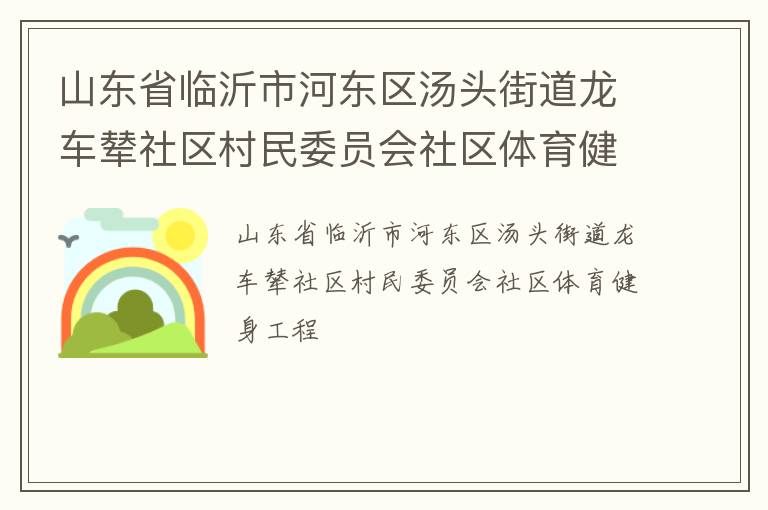 山东省临沂市河东区汤头街道龙车辇社区村民委员会社区体育健

山东省临沂市河东区汤头街道龙车辇社区村民委员会社区体育健身工程